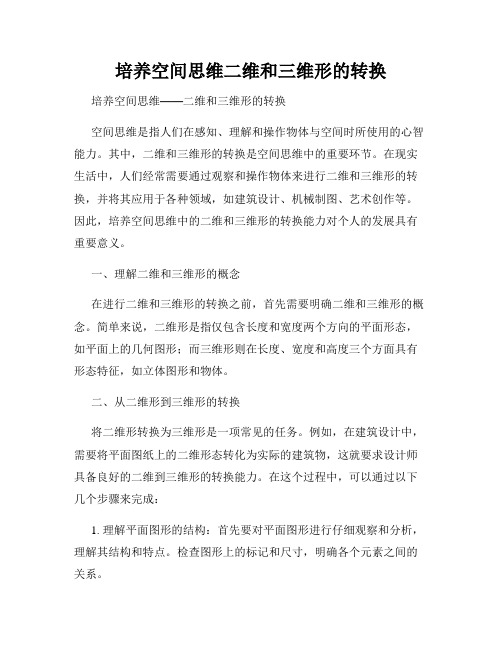 培养空间思维二维和三维形的转换

培养空间思维——二维和三维形的转换

空间思维是指人们在感知、理解和操作物体与空间时所使用的心智能力。其中，二维和三维形的转换是空间思维中的重要环节。在现实生活中，人们经常需要通过观察和操作物体来进行二维和三维形的转换，并将其应用于各种领域，如建筑设计、机械制图、艺术创作等。因此，培养空间思维中的二维和三维形的转换能力对个人的发展具有重要意义。

一、理解二维和三维形的概念

在进行二维和三维形的转换之前，首先需要明确二维和三维形的概念。简单来说，二维形是指仅包含长度和宽度两个方向的平面形态，如平面上的几何图形；而三维形则在长度、宽度和高度三个方面具有形态特征，如立体图形和物体。

二、从二维形到三维形的转换

将二维形转换为三维形是一项常见的任务。例如，在建筑设计中，需要将平面图纸上的二维形态转化为实际的建筑物，这就要求设计师具备良好的二维到三维形的转换能力。在这个过程中，可以通过以下几个步骤来完成：

1. 理解平面图形的结构：首先要对平面图形进行仔细观察和分析，理解其结构和特点。检查图形上的标记和尺寸，明确各个元素之间的关系。